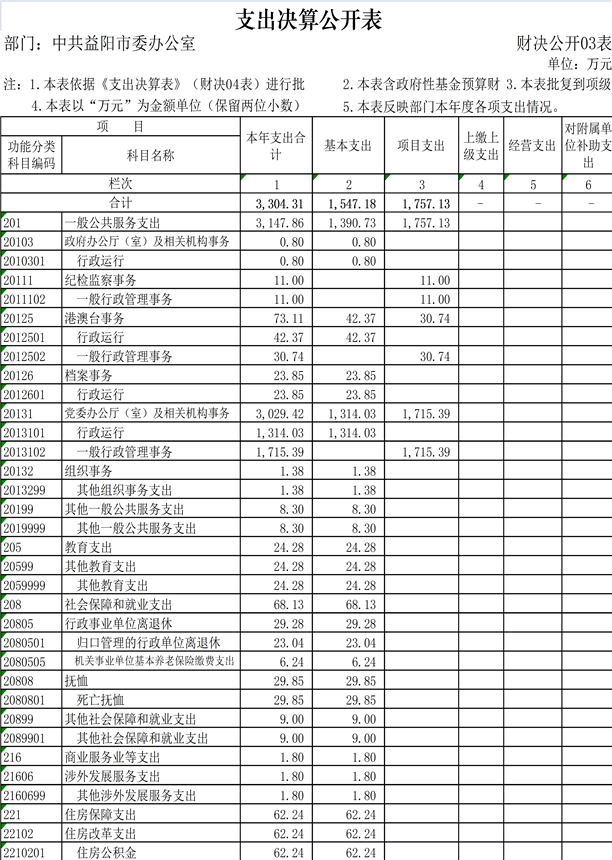 支出决算公开表

部门：中共益阳市委办公室

财决公开03表

单位：万元

注：1.本表依据《支出决算表》（财决04表）进行批　2.本表含政府性基金预算财　3.本表批复到项级
4.本表以“万元”为金额单位（保留两位小数）　5.本表反映部门本年度各项支出情况。

| 功能分类科目编码 | 科目名称 | 本年支出合计 | 基本支出 | 项目支出 | 上缴上级支出 | 经营支出 | 对附属单位补助支出 |
|---|---|---|---|---|---|---|---|
| 栏次 | | 1 | 2 | 3 | 4 | 5 | 6 |
| 合计 | | 3,304.31 | 1,547.18 | 1,757.13 | - | - | - |
| 201 | 一般公共服务支出 | 3,147.86 | 1,390.73 | 1,757.13 | | | |
| 20103 | 政府办公厅（室）及相关机构事务 | 0.80 | 0.80 | | | | |
| 2010301 | 行政运行 | 0.80 | 0.80 | | | | |
| 20111 | 纪检监察事务 | 11.00 | | 11.00 | | | |
| 2011102 | 一般行政管理事务 | 11.00 | | 11.00 | | | |
| 20125 | 港澳台事务 | 73.11 | 42.37 | 30.74 | | | |
| 2012501 | 行政运行 | 42.37 | 42.37 | | | | |
| 2012502 | 一般行政管理事务 | 30.74 | | 30.74 | | | |
| 20126 | 档案事务 | 23.85 | 23.85 | | | | |
| 2012601 | 行政运行 | 23.85 | 23.85 | | | | |
| 20131 | 党委办公厅（室）及相关机构事务 | 3,029.42 | 1,314.03 | 1,715.39 | | | |
| 2013101 | 行政运行 | 1,314.03 | 1,314.03 | | | | |
| 2013102 | 一般行政管理事务 | 1,715.39 | | 1,715.39 | | | |
| 20132 | 组织事务 | 1.38 | 1.38 | | | | |
| 2013299 | 其他组织事务支出 | 1.38 | 1.38 | | | | |
| 20199 | 其他一般公共服务支出 | 8.30 | 8.30 | | | | |
| 2019999 | 其他一般公共服务支出 | 8.30 | 8.30 | | | | |
| 205 | 教育支出 | 24.28 | 24.28 | | | | |
| 20599 | 其他教育支出 | 24.28 | 24.28 | | | | |
| 2059999 | 其他教育支出 | 24.28 | 24.28 | | | | |
| 208 | 社会保障和就业支出 | 68.13 | 68.13 | | | | |
| 20805 | 行政事业单位离退休 | 29.28 | 29.28 | | | | |
| 2080501 | 归口管理的行政单位离退休 | 23.04 | 23.04 | | | | |
| 2080505 | 机关事业单位基本养老保险缴费支出 | 6.24 | 6.24 | | | | |
| 20808 | 抚恤 | 29.85 | 29.85 | | | | |
| 2080801 | 死亡抚恤 | 29.85 | 29.85 | | | | |
| 20899 | 其他社会保障和就业支出 | 9.00 | 9.00 | | | | |
| 2089901 | 其他社会保障和就业支出 | 9.00 | 9.00 | | | | |
| 216 | 商业服务业等支出 | 1.80 | 1.80 | | | | |
| 21606 | 涉外发展服务支出 | 1.80 | 1.80 | | | | |
| 2160699 | 其他涉外发展服务支出 | 1.80 | 1.80 | | | | |
| 221 | 住房保障支出 | 62.24 | 62.24 | | | | |
| 22102 | 住房改革支出 | 62.24 | 62.24 | | | | |
| 2210201 | 住房公积金 | 62.24 | 62.24 | | | | |